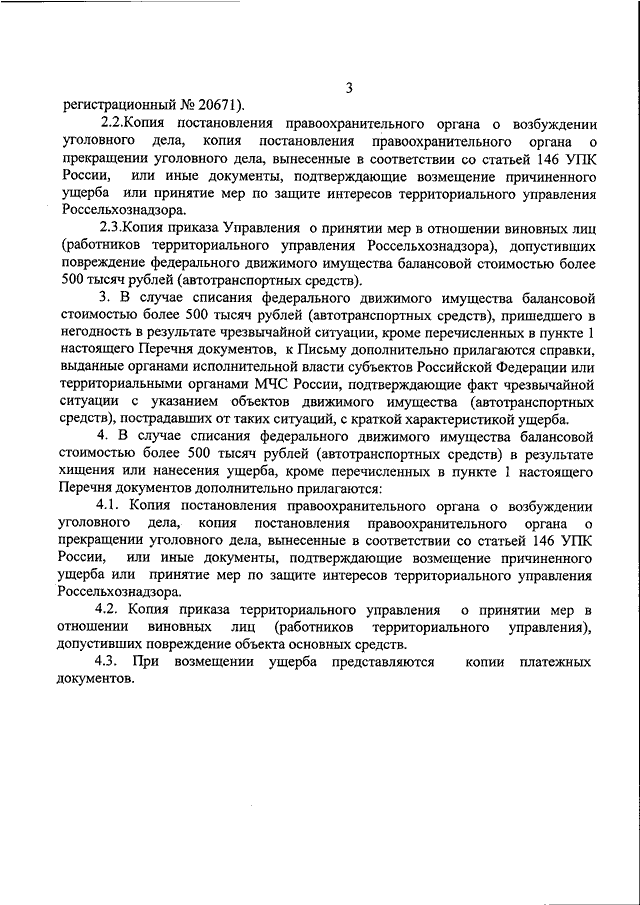 3

регистрационный № 20671).

2.2.Копия постановления правоохранительного органа о возбуждении уголовного дела, копия постановления правоохранительного органа о прекращении уголовного дела, вынесенные в соответствии со статьей 146 УПК России, или иные документы, подтверждающие возмещение причиненного ущерба или принятие мер по защите интересов территориального управления Россельхознадзора.

2.3.Копия приказа Управления о принятии мер в отношении виновных лиц (работников территориального управления Россельхознадзора), допустивших повреждение федерального движимого имущества балансовой стоимостью более 500 тысяч рублей (автотранспортных средств).

3. В случае списания федерального движимого имущества балансовой стоимостью более 500 тысяч рублей (автотранспортных средств), пришедшего в негодность в результате чрезвычайной ситуации, кроме перечисленных в пункте 1 настоящего Перечня документов, к Письму дополнительно прилагаются справки, выданные органами исполнительной власти субъектов Российской Федерации или территориальными органами МЧС России, подтверждающие факт чрезвычайной ситуации с указанием объектов движимого имущества (автотранспортных средств), пострадавших от таких ситуаций, с краткой характеристикой ущерба.

4. В случае списания федерального движимого имущества балансовой стоимостью более 500 тысяч рублей (автотранспортных средств) в результате хищения или нанесения ущерба, кроме перечисленных в пункте 1 настоящего Перечня документов дополнительно прилагаются:

4.1. Копия постановления правоохранительного органа о возбуждении уголовного дела, копия постановления правоохранительного органа о прекращении уголовного дела, вынесенные в соответствии со статьей 146 УПК России, или иные документы, подтверждающие возмещение причиненного ущерба или принятие мер по защите интересов территориального управления Россельхознадзора.

4.2. Копия приказа территориального управления о принятии мер в отношении виновных лиц (работников территориального управления), допустивших повреждение объекта основных средств.

4.3. При возмещении ущерба представляются копии платежных документов.